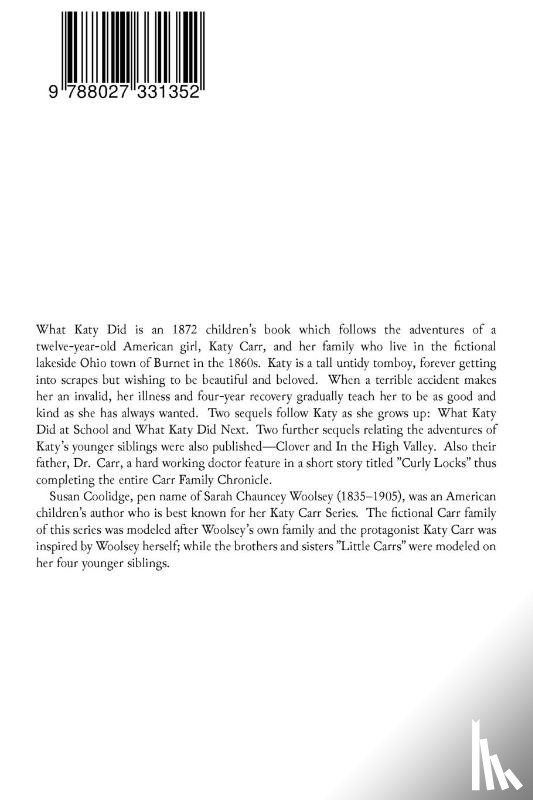 9 788027 331352

What Katy Did is an 1872 children's book which follows the adventures of a twelve-year-old American girl, Katy Carr, and her family who live in the fictional lakeside Ohio town of Burnet in the 1860s. Katy is a tall untidy tomboy, forever getting into scrapes but wishing to be beautiful and beloved. When a terrible accident makes her an invalid, her illness and four-year recovery gradually teach her to be as good and kind as she has always wanted. Two sequels follow Katy as she grows up: What Katy Did at School and What Katy Did Next. Two further sequels relating the adventures of Katy's younger siblings were also published—Clover and In the High Valley. Also their father, Dr. Carr, a hard working doctor feature in a short story titled "Curly Locks" thus completing the entire Carr Family Chronicle.

Susan Coolidge, pen name of Sarah Chauncey Woolsey (1835–1905), was an American children's author who is best known for her Katy Carr Series. The fictional Carr family of this series was modeled after Woolsey's own family and the protagonist Katy Carr was inspired by Woolsey herself; while the brothers and sisters "Little Carrs" were modeled on her four younger siblings.